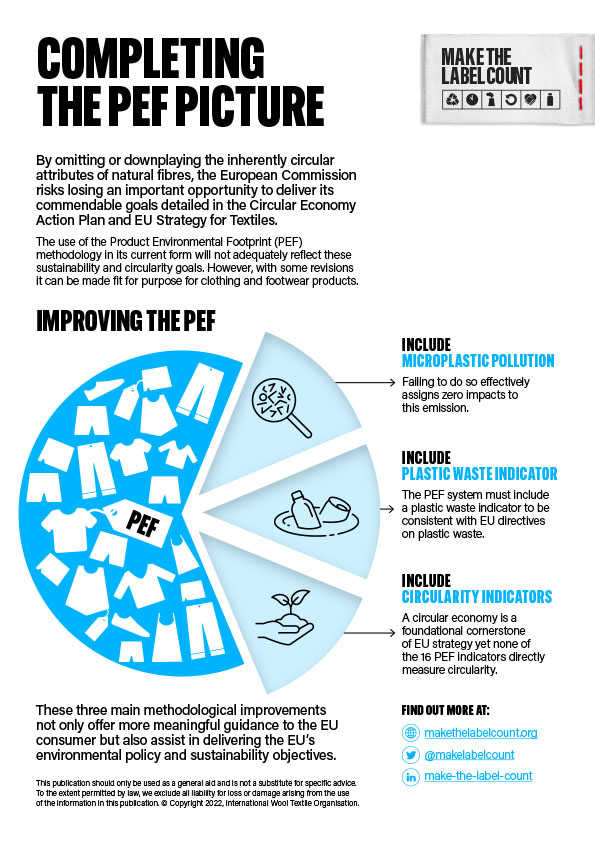 COMPLETING THE PEF PICTURE

MAKE THE LABEL COUNT

By omitting or downplaying the inherently circular attributes of natural fibres, the European Commission risks losing an important opportunity to deliver its commendable goals detailed in the Circular Economy Action Plan and EU Strategy for Textiles.

The use of the Product Environmental Footprint (PEF) methodology in its current form will not adequately reflect these sustainability and circularity goals. However, with some revisions it can be made fit for purpose for clothing and footwear products.

IMPROVING THE PEF

PEF

INCLUDE
MICROPLASTIC POLLUTION
Failing to do so effectively assigns zero impacts to this emission.

INCLUDE
PLASTIC WASTE INDICATOR
The PEF system must include a plastic waste indicator to be consistent with EU directives on plastic waste.

INCLUDE
CIRCULARITY INDICATORS
A circular economy is a foundational cornerstone of EU strategy yet none of the 16 PEF indicators directly measure circularity.

These three main methodological improvements not only offer more meaningful guidance to the EU consumer but also assist in delivering the EU's environmental policy and sustainability objectives.

FIND OUT MORE AT:
makethelabelcount.org
@makelabelcount
make-the-label-count

This publication should only be used as a general aid and is not a substitute for specific advice. To the extent permitted by law, we exclude all liability for loss or damage arising from the use of the information in this publication. © Copyright 2022, International Wool Textile Organisation.